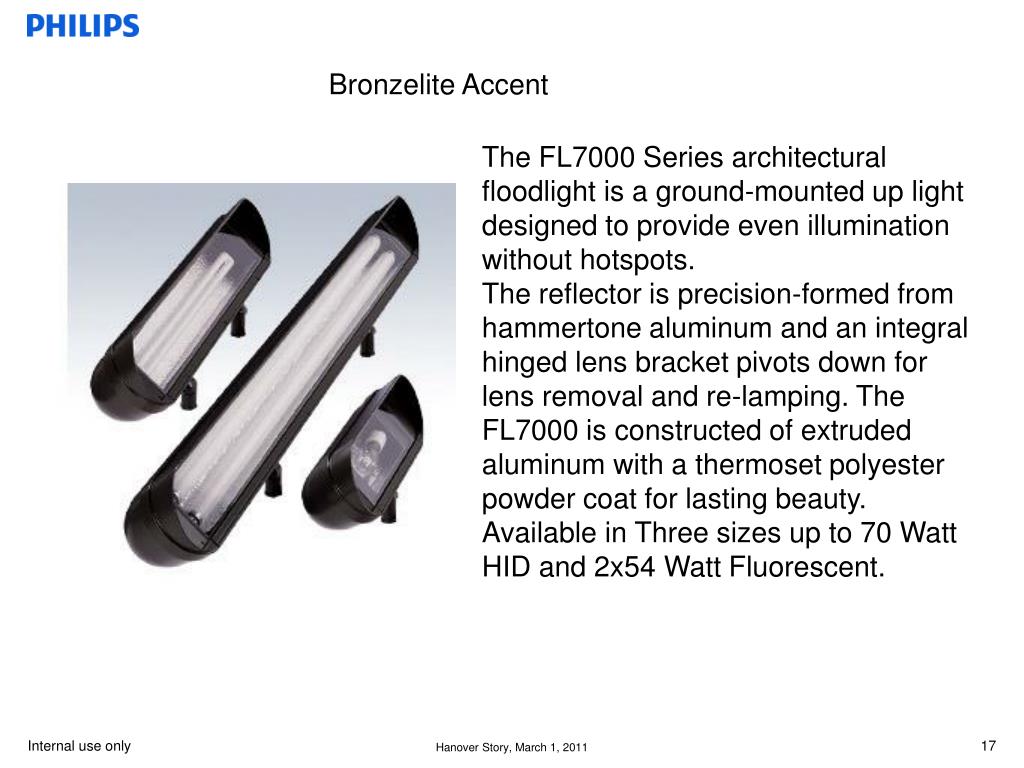 PHILIPS

Bronzelite Accent

The FL7000 Series architectural floodlight is a ground-mounted up light designed to provide even illumination without hotspots.
The reflector is precision-formed from hammertone aluminum and an integral hinged lens bracket pivots down for lens removal and re-lamping. The FL7000 is constructed of extruded aluminum with a thermoset polyester powder coat for lasting beauty.
Available in Three sizes up to 70 Watt HID and 2x54 Watt Fluorescent.

Internal use only

Hanover Story, March 1, 2011

17